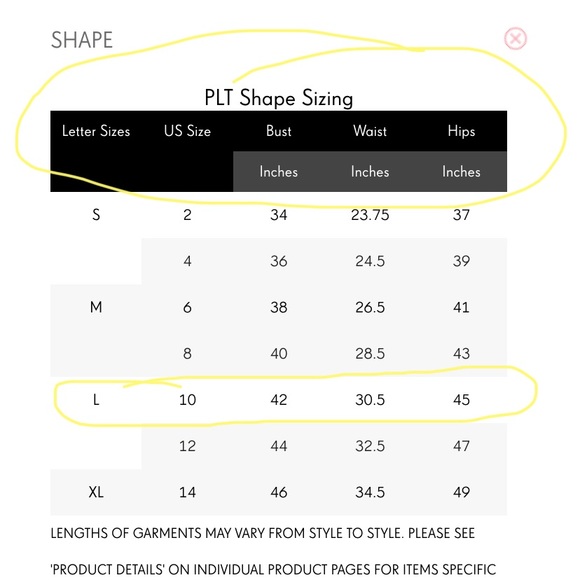 SHAPE

PLT Shape Sizing

| Letter Sizes | US Size | Bust | Waist | Hips |
|---|---|---|---|---|
| | | Inches | Inches | Inches |
| S | 2 | 34 | 23.75 | 37 |
| | 4 | 36 | 24.5 | 39 |
| M | 6 | 38 | 26.5 | 41 |
| | 8 | 40 | 28.5 | 43 |
| L | 10 | 42 | 30.5 | 45 |
| | 12 | 44 | 32.5 | 47 |
| XL | 14 | 46 | 34.5 | 49 |

LENGTHS OF GARMENTS MAY VARY FROM STYLE TO STYLE. PLEASE SEE 'PRODUCT DETAILS' ON INDIVIDUAL PRODUCT PAGES FOR ITEMS SPECIFIC